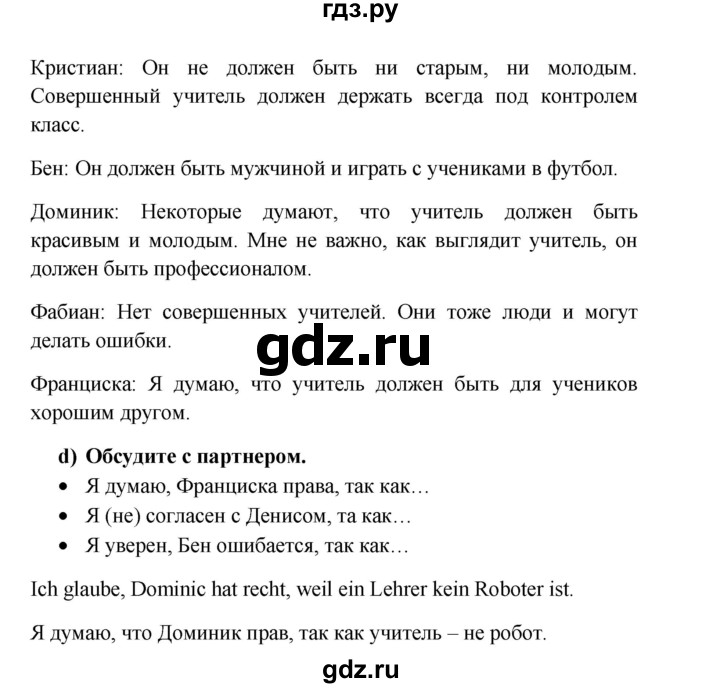 гдз.ру

Кристиан: Он не должен быть ни старым, ни молодым. Совершенный учитель должен держать всегда под контролем класс.

Бен: Он должен быть мужчиной и играть с учениками в футбол.

Доминик: Некоторые думают, что учитель должен быть красивым и молодым. Мне не важно, как выглядит учитель, он должен быть профессионалом.

Фабиан: Нет совершенных учителей. Они тоже люди и могут делать ошибки.

gdz.ru

Франциска: Я думаю, что учитель должен быть для учеников хорошим другом.

d) Обсудите с партнером.
• Я думаю, Франциска права, так как…
• Я (не) согласен с Денисом, та как…
• Я уверен, Бен ошибается, так как…

Ich glaube, Dominic hat recht, weil ein Lehrer kein Roboter ist.

Я думаю, что Доминик прав, так как учитель – не робот.

gdz.ru